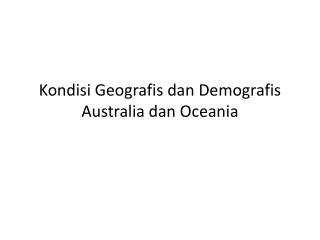 Kondisi Geografis dan Demografis Australia dan Oceania